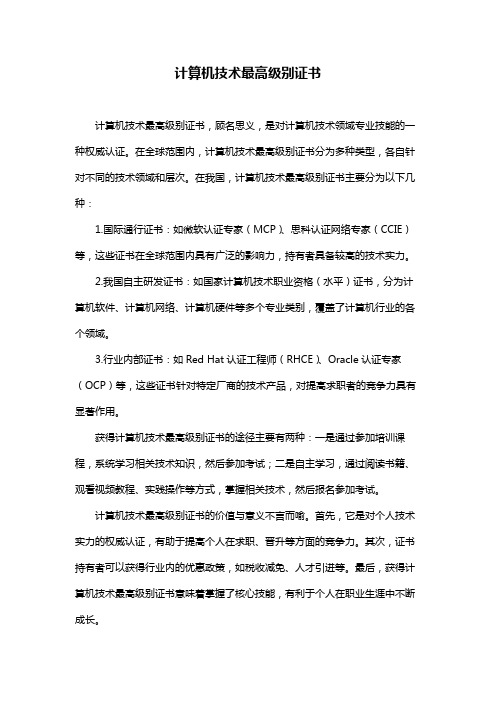 计算机技术最高级别证书

计算机技术最高级别证书，顾名思义，是对计算机技术领域专业技能的一种权威认证。在全球范围内，计算机技术最高级别证书分为多种类型，各自针对不同的技术领域和层次。在我国，计算机技术最高级别证书主要分为以下几种：

1.国际通行证书：如微软认证专家（MCP）、思科认证网络专家（CCIE）等，这些证书在全球范围内具有广泛的影响力，持有者具备较高的技术实力。

2.我国自主研发证书：如国家计算机技术职业资格（水平）证书，分为计算机软件、计算机网络、计算机硬件等多个专业类别，覆盖了计算机行业的各个领域。

3.行业内部证书：如 Red Hat 认证工程师（RHCE）、Oracle 认证专家（OCP）等，这些证书针对特定厂商的技术产品，对提高求职者的竞争力具有显著作用。

获得计算机技术最高级别证书的途径主要有两种：一是通过参加培训课程，系统学习相关技术知识，然后参加考试；二是自主学习，通过阅读书籍、观看视频教程、实践操作等方式，掌握相关技术，然后报名参加考试。

计算机技术最高级别证书的价值与意义不言而喻。首先，它是对个人技术实力的权威认证，有助于提高个人在求职、晋升等方面的竞争力。其次，证书持有者可以获得行业内的优惠政策，如税收减免、人才引进等。最后，获得计算机技术最高级别证书意味着掌握了核心技能，有利于个人在职业生涯中不断成长。